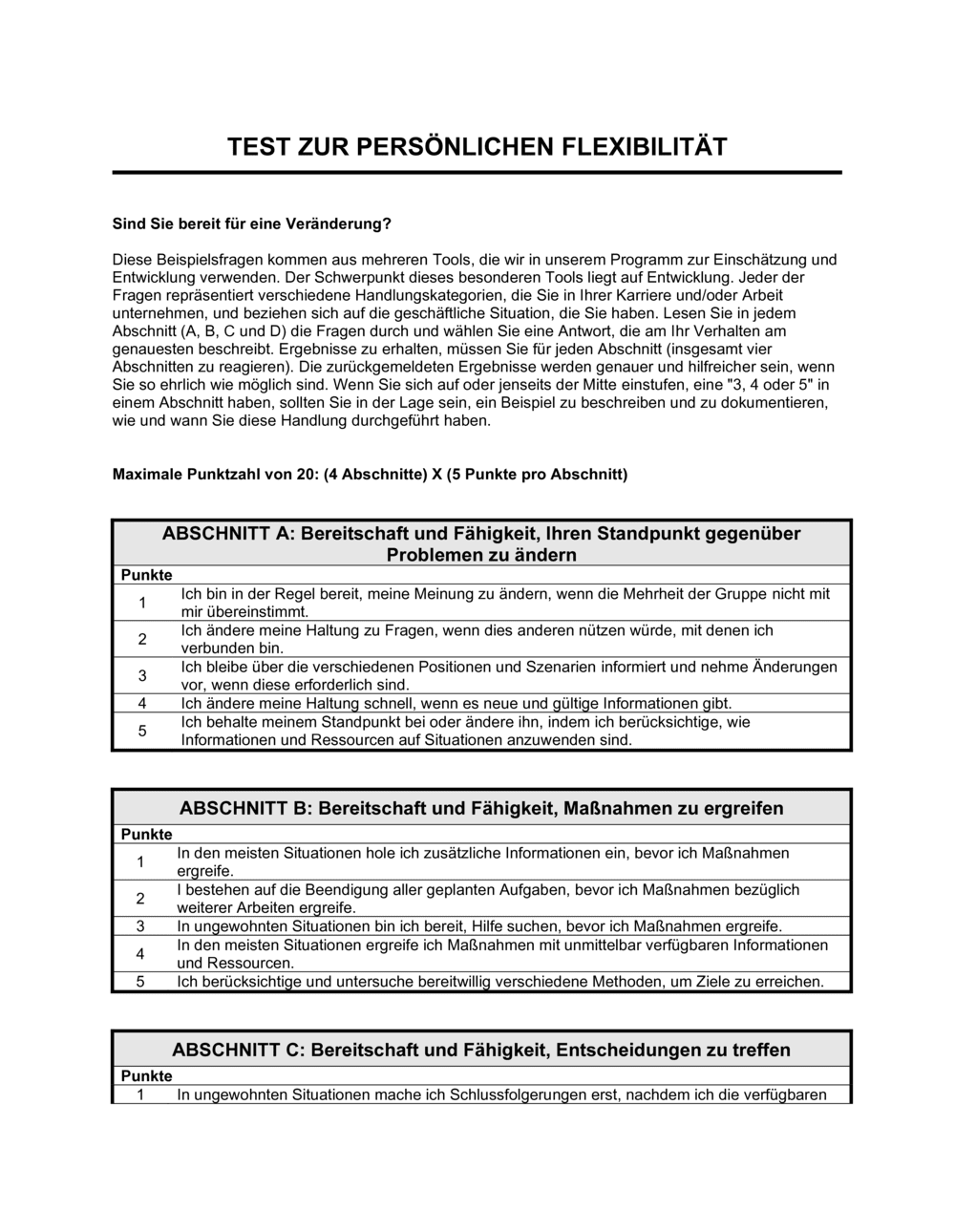 TEST ZUR PERSÖNLICHEN FLEXIBILITÄT

Sind Sie bereit für eine Veränderung?

Diese Beispielsfragen kommen aus mehreren Tools, die wir in unserem Programm zur Einschätzung und Entwicklung verwenden. Der Schwerpunkt dieses besonderen Tools liegt auf Entwicklung. Jeder der Fragen repräsentiert verschiedene Handlungskategorien, die Sie in Ihrer Karriere und/oder Arbeit unternehmen, und beziehen sich auf die geschäftliche Situation, die Sie haben. Lesen Sie in jedem Abschnitt (A, B, C und D) die Fragen durch und wählen Sie eine Antwort, die am Ihr Verhalten am genauesten beschreibt. Ergebnisse zu erhalten, müssen Sie für jeden Abschnitt (insgesamt vier Abschnitten zu reagieren). Die zurückgemeldeten Ergebnisse werden genauer und hilfreicher sein, wenn Sie so ehrlich wie möglich sind. Wenn Sie sich auf oder jenseits der Mitte einstufen, eine "3, 4 oder 5" in einem Abschnitt haben, sollten Sie in der Lage sein, ein Beispiel zu beschreiben und zu dokumentieren, wie und wann Sie diese Handlung durchgeführt haben.

Maximale Punktzahl von 20: (4 Abschnitte) X (5 Punkte pro Abschnitt)

| ABSCHNITT A: Bereitschaft und Fähigkeit, Ihren Standpunkt gegenüber Problemen zu ändern | |
|---|---|
| Punkte | |
| 1 | Ich bin in der Regel bereit, meine Meinung zu ändern, wenn die Mehrheit der Gruppe nicht mit mir übereinstimmt. |
| 2 | Ich ändere meine Haltung zu Fragen, wenn dies anderen nützen würde, mit denen ich verbunden bin. |
| 3 | Ich bleibe über die verschiedenen Positionen und Szenarien informiert und nehme Änderungen vor, wenn diese erforderlich sind. |
| 4 | Ich ändere meine Haltung schnell, wenn es neue und gültige Informationen gibt. |
| 5 | Ich behalte meinem Standpunkt bei oder ändere ihn, indem ich berücksichtige, wie Informationen und Ressourcen auf Situationen anzuwenden sind. |

| ABSCHNITT B: Bereitschaft und Fähigkeit, Maßnahmen zu ergreifen | |
|---|---|
| Punkte | |
| 1 | In den meisten Situationen hole ich zusätzliche Informationen ein, bevor ich Maßnahmen ergreife. |
| 2 | I bestehen auf die Beendigung aller geplanten Aufgaben, bevor ich Maßnahmen bezüglich weiterer Arbeiten ergreife. |
| 3 | In ungewohnten Situationen bin ich bereit, Hilfe suchen, bevor ich Maßnahmen ergreife. |
| 4 | In den meisten Situationen ergreife ich Maßnahmen mit unmittelbar verfügbaren Informationen und Ressourcen. |
| 5 | Ich berücksichtige und untersuche bereitwillig verschiedene Methoden, um Ziele zu erreichen. |

| ABSCHNITT C: Bereitschaft und Fähigkeit, Entscheidungen zu treffen | |
|---|---|
| Punkte | |
| 1 | In ungewohnten Situationen mache ich Schlussfolgerungen erst, nachdem ich die verfügbaren |